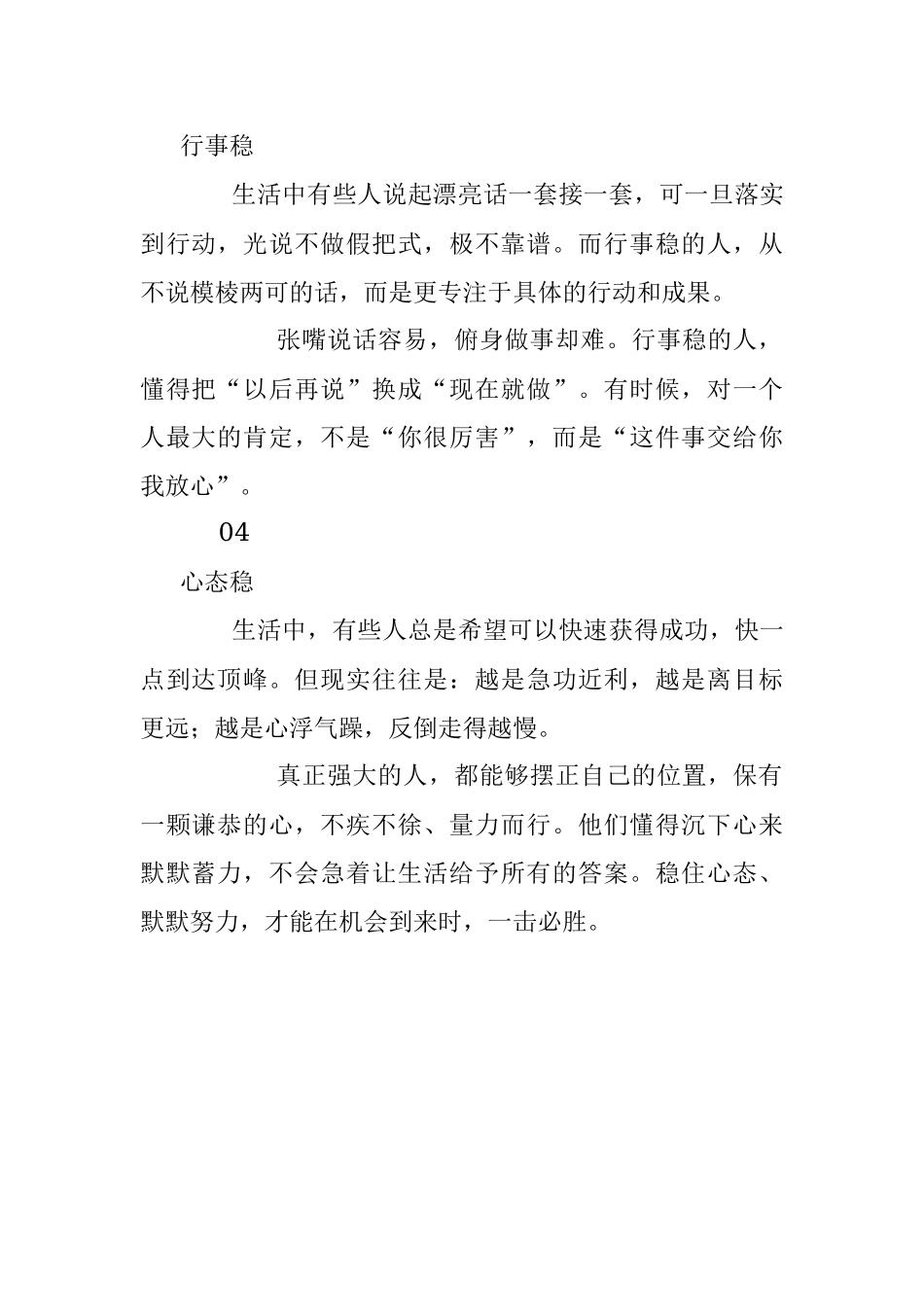 行事稳

生活中有些人说起漂亮话一套接一套，可一旦落实到行动，光说不做假把式，极不靠谱。而行事稳的人，从不说模棱两可的话，而是更专注于具体的行动和成果。

张嘴说话容易，俯身做事却难。行事稳的人，懂得把“以后再说”换成“现在就做”。有时候，对一个人最大的肯定，不是“你很厉害”，而是“这件事交给你我放心”。

04

心态稳

生活中，有些人总是希望可以快速获得成功，快一点到达顶峰。但现实往往是：越是急功近利，越是离目标更远；越是心浮气躁，反倒走得越慢。

真正强大的人，都能够摆正自己的位置，保有一颗谦恭的心，不疾不徐、量力而行。他们懂得沉下心来默默蓄力，不会急着让生活给予所有的答案。稳住心态、默默努力，才能在机会到来时，一击必胜。